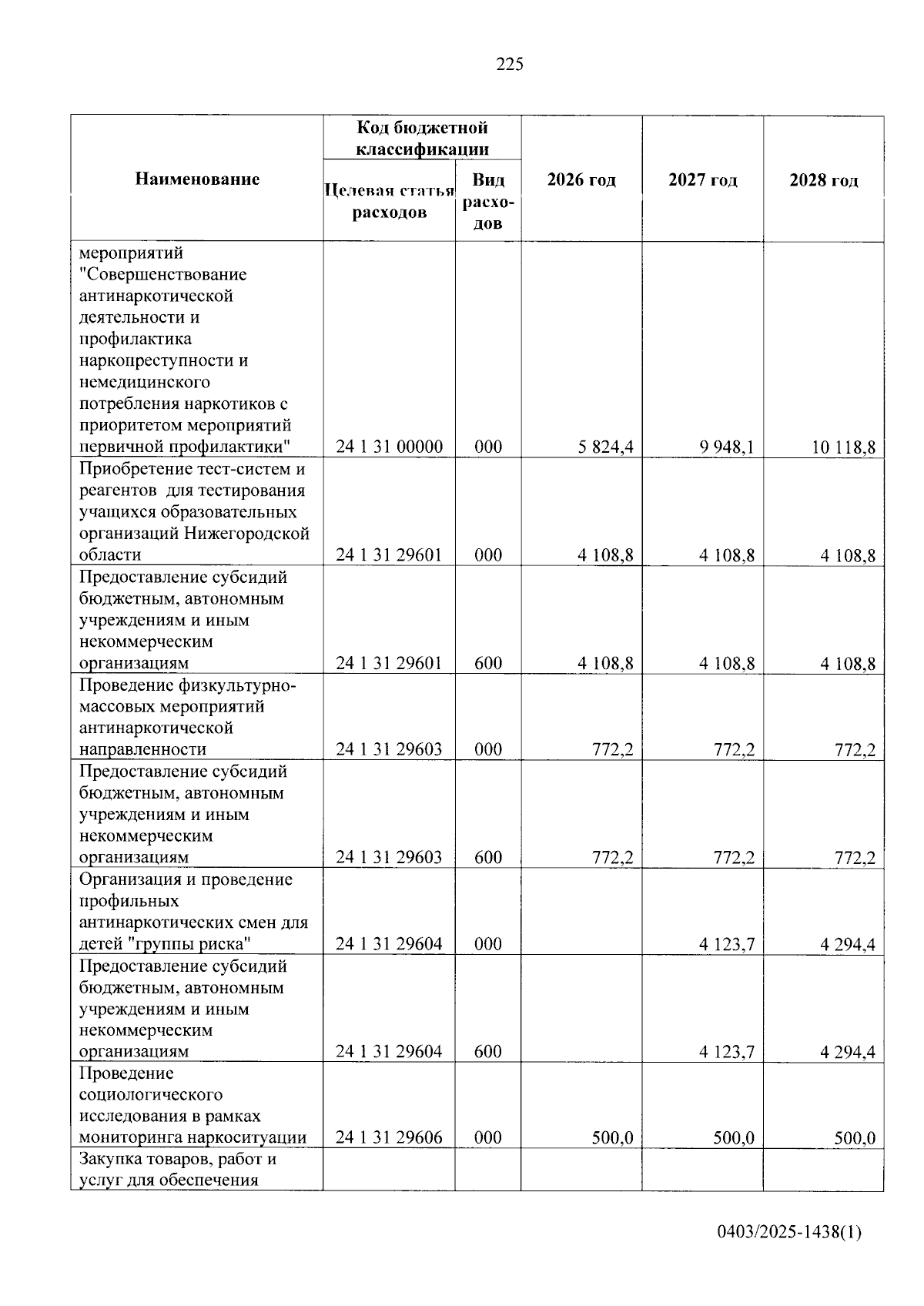 225

| Наименование | Код бюджетной классификации: Целевая статья расходов | Код бюджетной классификации: Вид расходов | 2026 год | 2027 год | 2028 год |
|---|---|---|---|---|---|
| мероприятий "Совершенствование антинаркотической деятельности и профилактика наркопреступности и немедицинского потребления наркотиков с приоритетом мероприятий первичной профилактики" | 24 1 31 00000 | 000 | 5 824,4 | 9 948,1 | 10 118,8 |
| Приобретение тест-систем и реагентов для тестирования учащихся образовательных организаций Нижегородской области | 24 1 31 29601 | 000 | 4 108,8 | 4 108,8 | 4 108,8 |
| Предоставление субсидий бюджетным, автономным учреждениям и иным некоммерческим организациям | 24 1 31 29601 | 600 | 4 108,8 | 4 108,8 | 4 108,8 |
| Проведение физкультурно-массовых мероприятий антинаркотической направленности | 24 1 31 29603 | 000 | 772,2 | 772,2 | 772,2 |
| Предоставление субсидий бюджетным, автономным учреждениям и иным некоммерческим организациям | 24 1 31 29603 | 600 | 772,2 | 772,2 | 772,2 |
| Организация и проведение профильных антинаркотических смен для детей "группы риска" | 24 1 31 29604 | 000 | | 4 123,7 | 4 294,4 |
| Предоставление субсидий бюджетным, автономным учреждениям и иным некоммерческим организациям | 24 1 31 29604 | 600 | | 4 123,7 | 4 294,4 |
| Проведение социологического исследования в рамках мониторинга наркоситуации | 24 1 31 29606 | 000 | 500,0 | 500,0 | 500,0 |
| Закупка товаров, работ и услуг для обеспечения | | | | | |

0403/2025-1438(1)